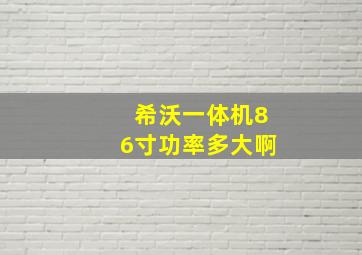 希沃一体机86寸功率多大啊